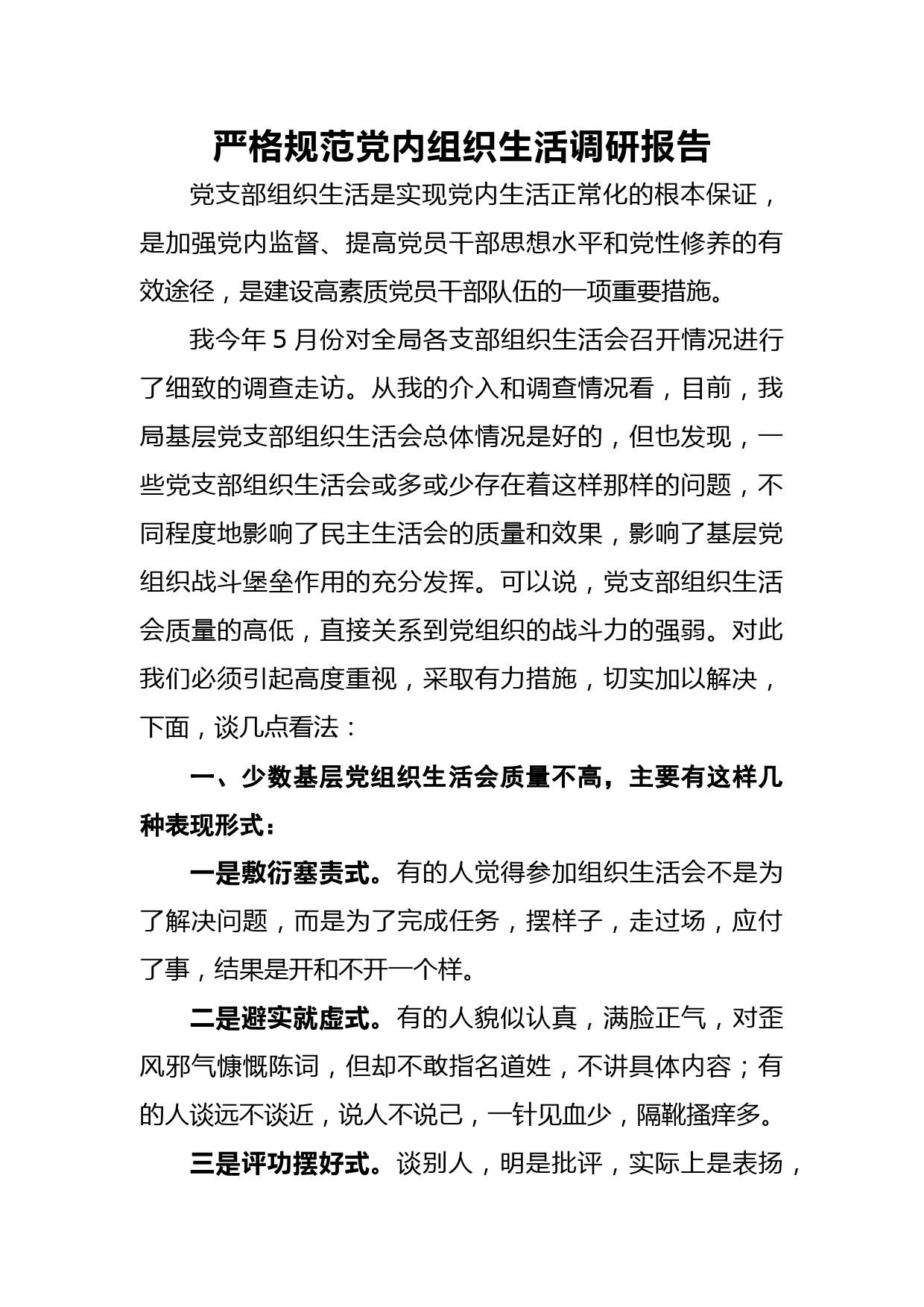 严格规范党内组织生活调研报告

党支部组织生活是实现党内生活正常化的根本保证，是加强党内监督、提高党员干部思想水平和党性修养的有效途径，是建设高素质党员干部队伍的一项重要措施。

我今年 5 月份对全局各支部组织生活会召开情况进行了细致的调查走访。从我的介入和调查情况看，目前，我局基层党支部组织生活会总体情况是好的，但也发现，一些党支部组织生活会或多或少存在着这样那样的问题，不同程度地影响了民主生活会的质量和效果，影响了基层党组织战斗堡垒作用的充分发挥。可以说，党支部组织生活会质量的高低，直接关系到党组织的战斗力的强弱。对此我们必须引起高度重视，采取有力措施，切实加以解决，下面，谈几点看法：

一、少数基层党组织生活会质量不高，主要有这样几种表现形式：

一是敷衍塞责式。有的人觉得参加组织生活会不是为了解决问题，而是为了完成任务，摆样子，走过场，应付了事，结果是开和不开一个样。

二是避实就虚式。有的人貌似认真，满脸正气，对歪风邪气慷慨陈词，但却不敢指名道姓，不讲具体内容；有的人谈远不谈近，说人不说己，一针见血少，隔靴搔痒多。

三是评功摆好式。谈别人，明是批评，实际上是表扬，